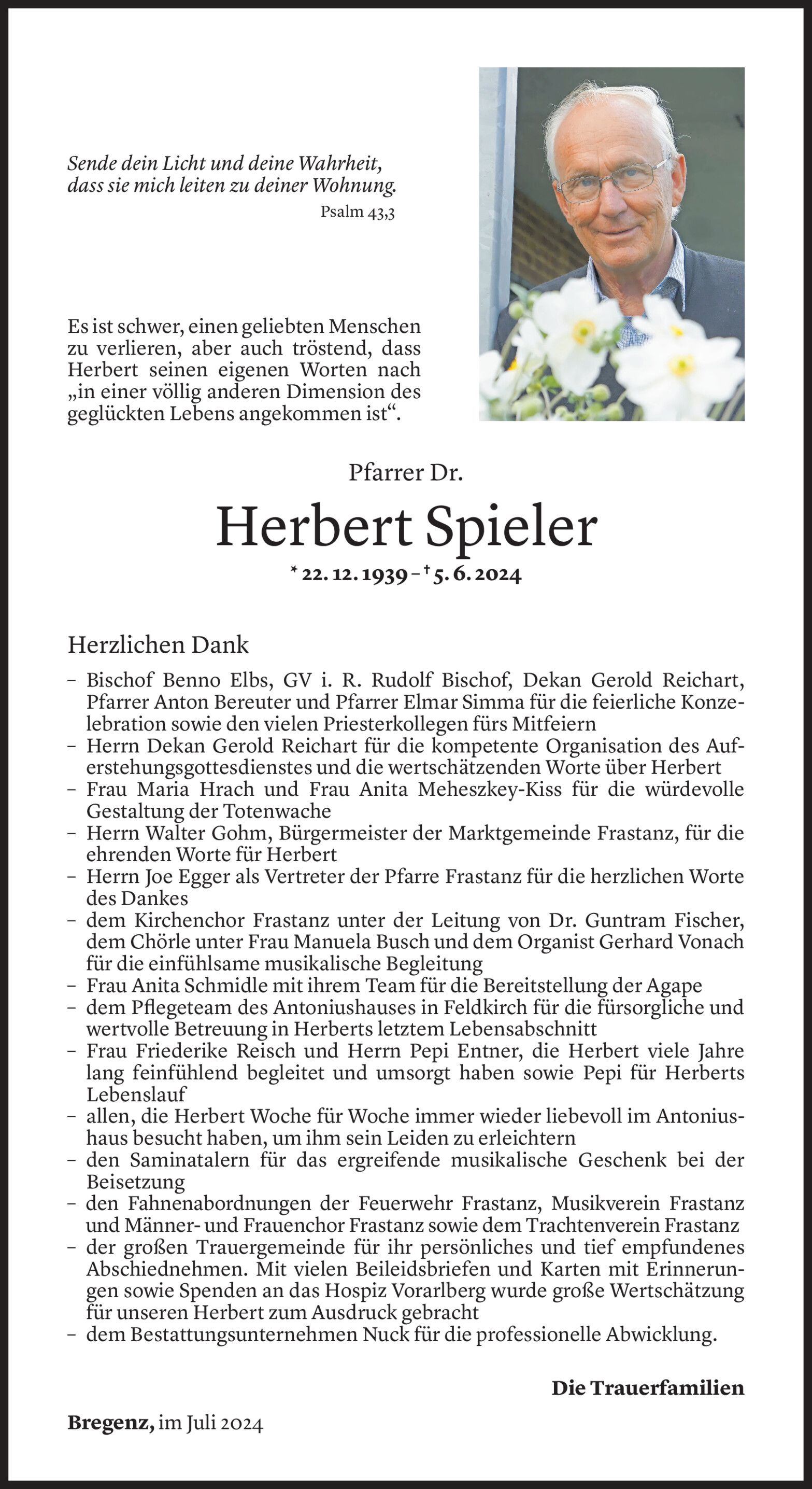 Sende dein Licht und deine Wahrheit, dass sie mich leiten zu deiner Wohnung.
Psalm 43,3

Es ist schwer, einen geliebten Menschen zu verlieren, aber auch tröstend, dass Herbert seinen eigenen Worten nach „in einer völlig anderen Dimension des geglückten Lebens angekommen ist“.

Pfarrer Dr.

Herbert Spieler

* 22. 12. 1939 – † 5. 6. 2024

Herzlichen Dank

– Bischof Benno Elbs, GV i. R. Rudolf Bischof, Dekan Gerold Reichart, Pfarrer Anton Bereuter und Pfarrer Elmar Simma für die feierliche Konzelebration sowie den vielen Priesterkollegen fürs Mitfeiern
– Herrn Dekan Gerold Reichart für die kompetente Organisation des Auferstehungsgottesdienstes und die wertschätzenden Worte über Herbert
– Frau Maria Hrach und Frau Anita Meheszkey-Kiss für die würdevolle Gestaltung der Totenwache
– Herrn Walter Gohm, Bürgermeister der Marktgemeinde Frastanz, für die ehrenden Worte für Herbert
– Herrn Joe Egger als Vertreter der Pfarre Frastanz für die herzlichen Worte des Dankes
– dem Kirchenchor Frastanz unter der Leitung von Dr. Guntram Fischer, dem Chörle unter Frau Manuela Busch und dem Organist Gerhard Vonach für die einfühlsame musikalische Begleitung
– Frau Anita Schmidle mit ihrem Team für die Bereitstellung der Agape
– dem Pflegeteam des Antoniushauses in Feldkirch für die fürsorgliche und wertvolle Betreuung in Herberts letztem Lebensabschnitt
– Frau Friederike Reisch und Herrn Pepi Entner, die Herbert viele Jahre lang feinfühlend begleitet und umsorgt haben sowie Pepi für Herberts Lebenslauf
– allen, die Herbert Woche für Woche immer wieder liebevoll im Antoniushaus besucht haben, um ihm sein Leiden zu erleichtern
– den Saminatalern für das ergreifende musikalische Geschenk bei der Beisetzung
– den Fahnenabordnungen der Feuerwehr Frastanz, Musikverein Frastanz und Männer- und Frauenchor Frastanz sowie dem Trachtenverein Frastanz
– der großen Trauergemeinde für ihr persönliches und tief empfundenes Abschiednehmen. Mit vielen Beileidsbriefen und Karten mit Erinnerungen sowie Spenden an das Hospiz Vorarlberg wurde große Wertschätzung für unseren Herbert zum Ausdruck gebracht
– dem Bestattungsunternehmen Nuck für die professionelle Abwicklung.

Die Trauerfamilien

Bregenz, im Juli 2024